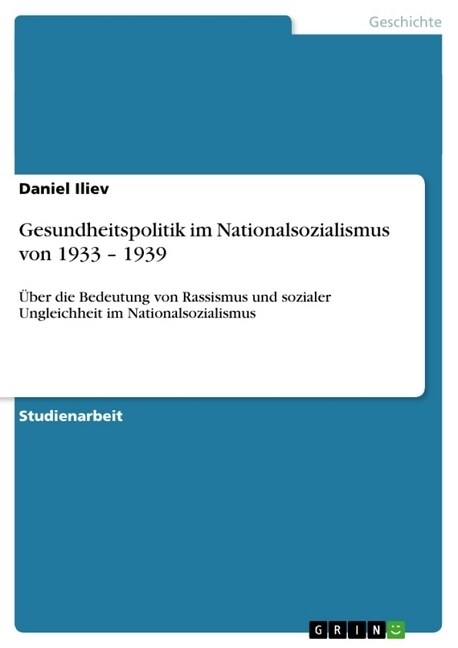 Geschichte

Daniel Iliev

Gesundheitspolitik im Nationalsozialismus von 1933 – 1939

Über die Bedeutung von Rassismus und sozialer Ungleichheit im Nationalsozialismus

Studienarbeit

GRIN